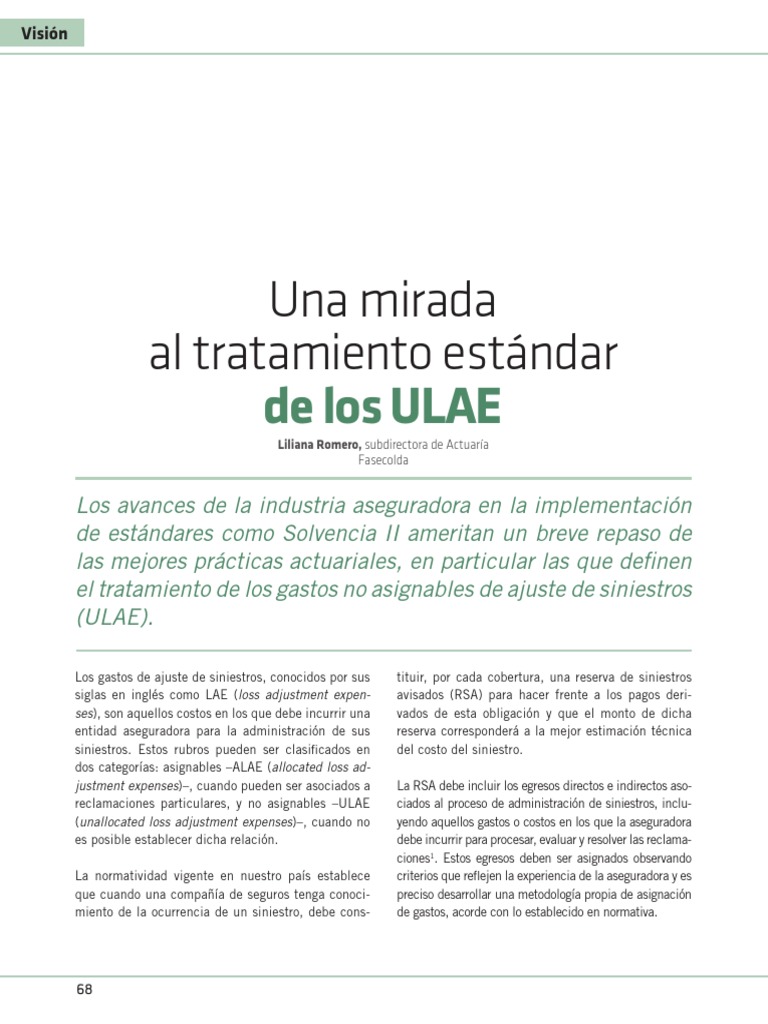 Visión

Una mirada al tratamiento estándar de los ULAE

Liliana Romero, subdirectora de Actuaría Fasecolda

Los avances de la industria aseguradora en la implementación de estándares como Solvencia II ameritan un breve repaso de las mejores prácticas actuariales, en particular las que definen el tratamiento de los gastos no asignables de ajuste de siniestros (ULAE).

Los gastos de ajuste de siniestros, conocidos por sus siglas en inglés como LAE (loss adjustment expenses), son aquellos costos en los que debe incurrir una entidad aseguradora para la administración de sus siniestros. Estos rubros pueden ser clasificados en dos categorías: asignables –ALAE (allocated loss adjustment expenses)–, cuando pueden ser asociados a reclamaciones particulares, y no asignables –ULAE (unallocated loss adjustment expenses)–, cuando no es posible establecer dicha relación.

La normatividad vigente en nuestro país establece que cuando una compañía de seguros tenga conocimiento de la ocurrencia de un siniestro, debe constituir, por cada cobertura, una reserva de siniestros avisados (RSA) para hacer frente a los pagos derivados de esta obligación y que el monto de dicha reserva corresponderá a la mejor estimación técnica del costo del siniestro.

La RSA debe incluir los egresos directos e indirectos asociados al proceso de administración de siniestros, incluyendo aquellos gastos o costos en los que la aseguradora debe incurrir para procesar, evaluar y resolver las reclamaciones$^1$. Estos egresos deben ser asignados observando criterios que reflejen la experiencia de la aseguradora y es preciso desarrollar una metodología propia de asignación de gastos, acorde con lo establecido en normativa.

68